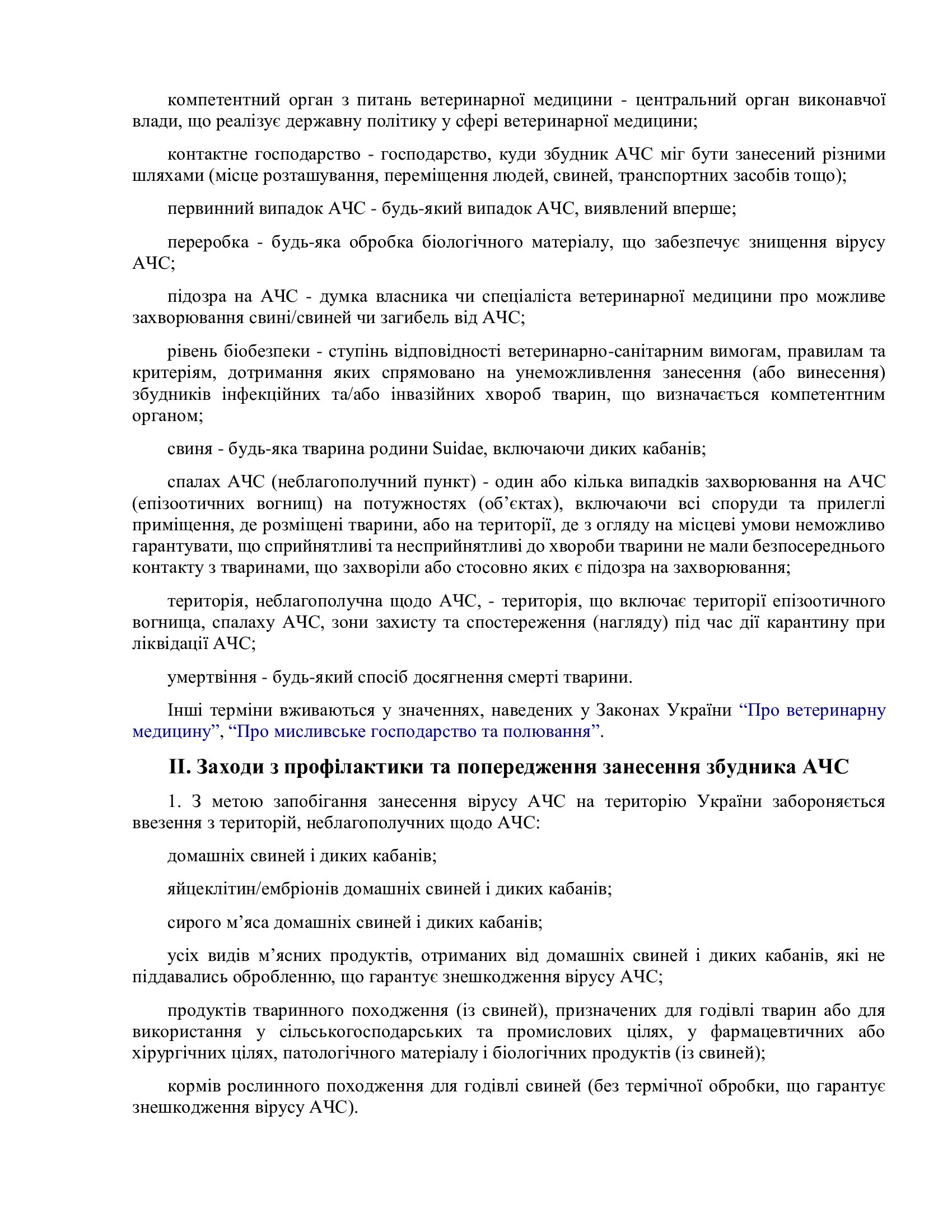 компетентний орган з питань ветеринарної медицини - центральний орган виконавчої влади, що реалізує державну політику у сфері ветеринарної медицини;

контактне господарство - господарство, куди збудник АЧС міг бути занесений різними шляхами (місце розташування, переміщення людей, свиней, транспортних засобів тощо);

первинний випадок АЧС - будь-який випадок АЧС, виявлений вперше;

переробка - будь-яка обробка біологічного матеріалу, що забезпечує знищення вірусу АЧС;

підозра на АЧС - думка власника чи спеціаліста ветеринарної медицини про можливе захворювання свині/свиней чи загибель від АЧС;

рівень біобезпеки - ступінь відповідності ветеринарно-санітарним вимогам, правилам та критеріям, дотримання яких спрямовано на унеможливлення занесення (або винесення) збудників інфекційних та/або інвазійних хвороб тварин, що визначається компетентним органом;

свиня - будь-яка тварина родини Suidae, включаючи диких кабанів;

спалах АЧС (неблагополучний пункт) - один або кілька випадків захворювання на АЧС (епізоотичних вогнищ) на потужностях (об’єктах), включаючи всі споруди та прилеглі приміщення, де розміщені тварини, або на території, де з огляду на місцеві умови неможливо гарантувати, що сприйнятливі та несприйнятливі до хвороби тварини не мали безпосереднього контакту з тваринами, що захворіли або стосовно яких є підозра на захворювання;

територія, неблагополучна щодо АЧС, - територія, що включає території епізоотичного вогнища, спалаху АЧС, зони захисту та спостереження (нагляду) під час дії карантину при ліквідації АЧС;

умертвіння - будь-який спосіб досягнення смерті тварини.

Інші терміни вживаються у значеннях, наведених у Законах України “Про ветеринарну медицину”, “Про мисливське господарство та полювання”.

II. Заходи з профілактики та попередження занесення збудника АЧС

1. З метою запобігання занесення вірусу АЧС на територію України забороняється ввезення з територій, неблагополучних щодо АЧС:

домашніх свиней і диких кабанів;

яйцеклітин/ембріонів домашніх свиней і диких кабанів;

сирого м’яса домашніх свиней і диких кабанів;

усіх видів м’ясних продуктів, отриманих від домашніх свиней і диких кабанів, які не піддавались обробленню, що гарантує знешкодження вірусу АЧС;

продуктів тваринного походження (із свиней), призначених для годівлі тварин або для використання у сільськогосподарських та промислових цілях, у фармацевтичних або хірургічних цілях, патологічного матеріалу і біологічних продуктів (із свиней);

кормів рослинного походження для годівлі свиней (без термічної обробки, що гарантує знешкодження вірусу АЧС).